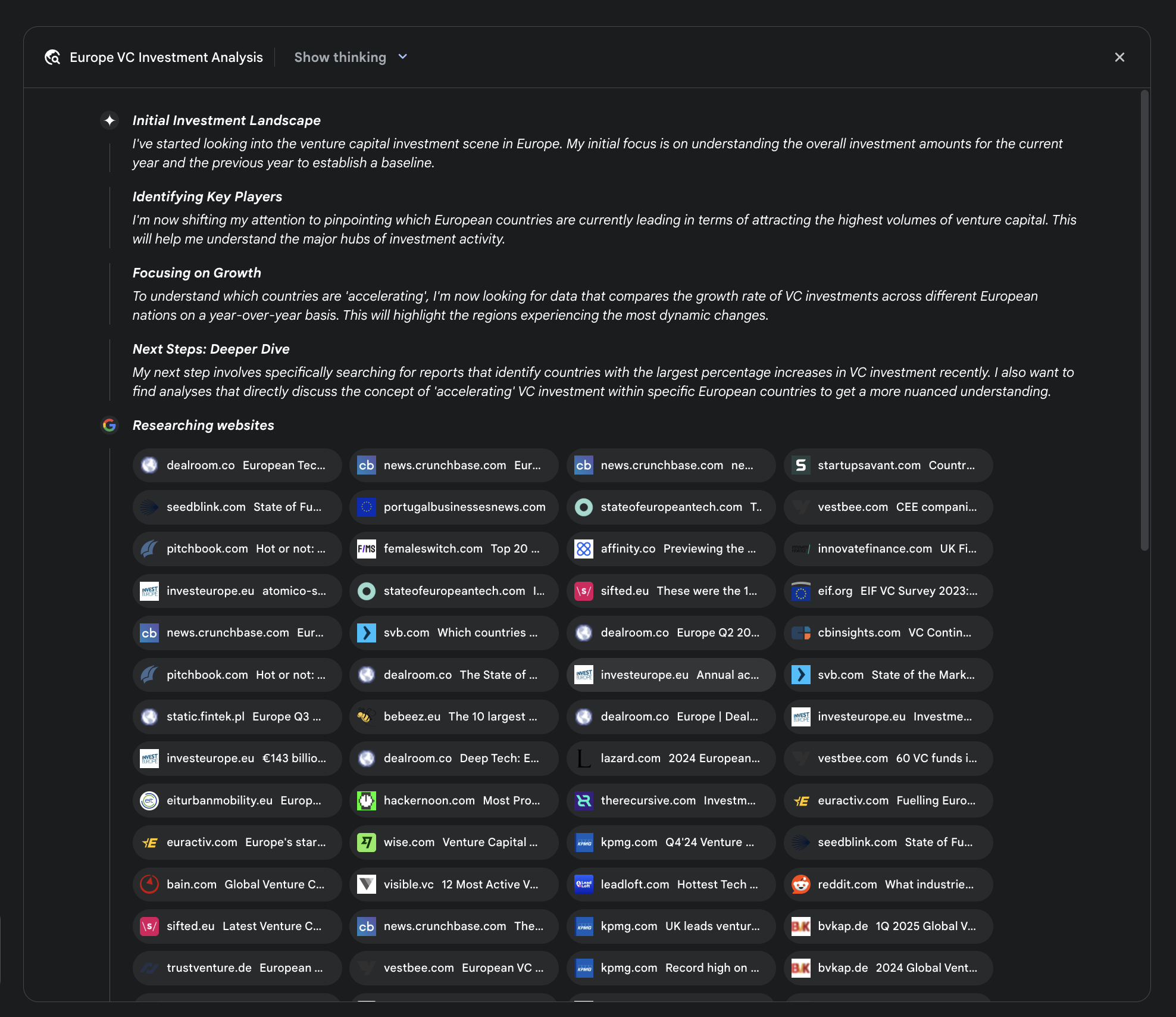 Europe VC Investment Analysis Show thinking

Initial Investment Landscape
I've started looking into the venture capital investment scene in Europe. My initial focus is on understanding the overall investment amounts for the current year and the previous year to establish a baseline.

Identifying Key Players
I'm now shifting my attention to pinpointing which European countries are currently leading in terms of attracting the highest volumes of venture capital. This will help me understand the major hubs of investment activity.

Focusing on Growth
To understand which countries are 'accelerating', I'm now looking for data that compares the growth rate of VC investments across different European nations on a year-over-year basis. This will highlight the regions experiencing the most dynamic changes.

Next Steps: Deeper Dive
My next step involves specifically searching for reports that identify countries with the largest percentage increases in VC investment recently. I also want to find analyses that directly discuss the concept of 'accelerating' VC investment within specific European countries to get a more nuanced understanding.

Researching websites

dealroom.co European Tec...
news.crunchbase.com Eur...
news.crunchbase.com ne...
startupsavant.com Countr...
seedblink.com State of Fu...
portugalbusinessesnews.com
stateofeuropeantech.com T..
vestbee.com CEE compani...
pitchbook.com Hot or not: ...
femaleswitch.com Top 20 ...
affinity.co Previewing the ...
innovatefinance.com UK Fi...
investeurope.eu atomico-s...
stateofeuropeantech.com I...
sifted.eu These were the 1...
eif.org EIF VC Survey 2023:...
news.crunchbase.com Eur...
svb.com Which countries ...
dealroom.co Europe Q2 20...
cbinsights.com VC Contin...
pitchbook.com Hot or not: ...
dealroom.co The State of ...
investeurope.eu Annual ac...
svb.com State of the Mark...
static.fintek.pl Europe Q3 ...
bebeez.eu The 10 largest ...
dealroom.co Europe | Deal...
investeurope.eu Investme...
investeurope.eu €143 billio...
dealroom.co Deep Tech: E...
lazard.com 2024 European...
vestbee.com 60 VC funds i...
eiturbanmobility.eu Europ...
hackernoon.com Most Pro...
therecursive.com Investm...
euractiv.com Fuelling Euro...
euractiv.com Europe's star...
wise.com Venture Capital ...
kpmg.com Q4'24 Venture ...
seedblink.com State of Fu...
bain.com Global Venture C...
visible.vc 12 Most Active V...
leadloft.com Hottest Tech ...
reddit.com What industrie...
sifted.eu Latest Venture C...
news.crunchbase.com The...
kpmg.com UK leads ventur...
bvkap.de 1Q 2025 Global V...
trustventure.de European ...
vestbee.com European VC ...
kpmg.com Record high on ...
bvkap.de 2024 Global Vent...